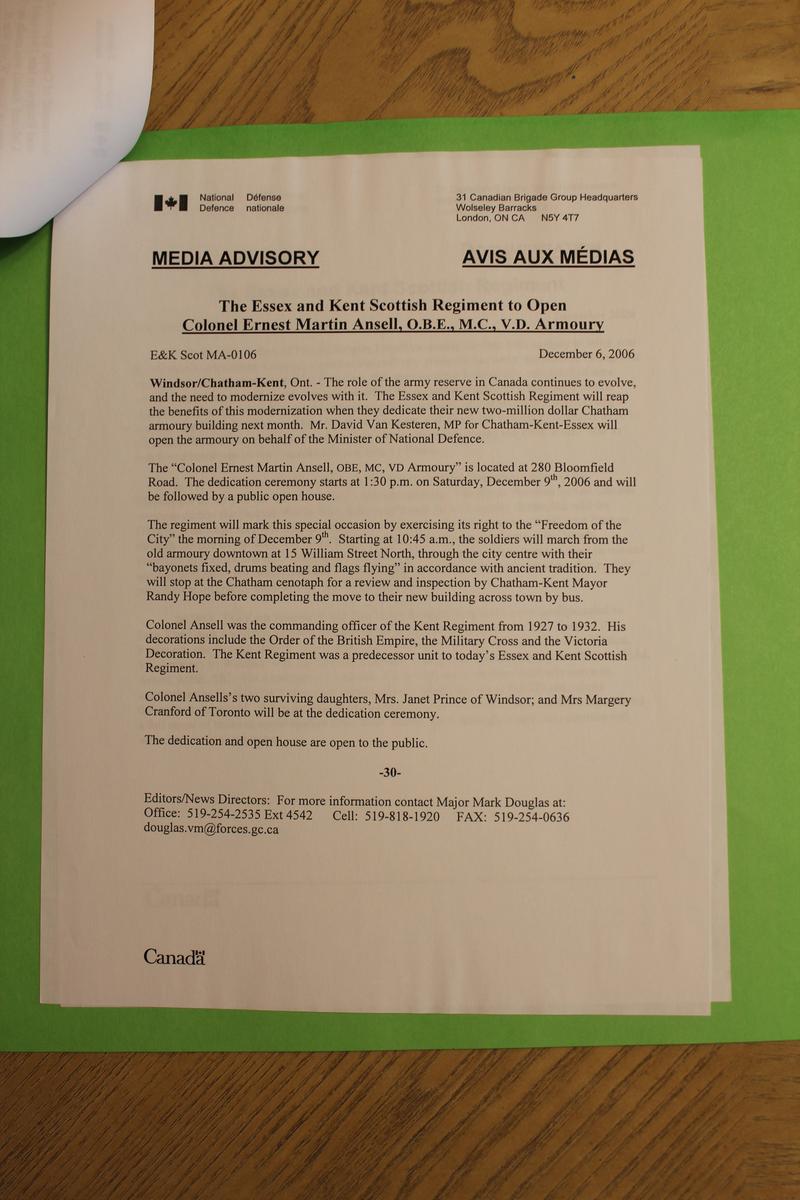 National Défense
Defence nationale

31 Canadian Brigade Group Headquarters
Wolseley Barracks
London, ON CA N5Y 4T7

MEDIA ADVISORY

AVIS AUX MÉDIAS

The Essex and Kent Scottish Regiment to Open
Colonel Ernest Martin Ansell, O.B.E., M.C., V.D. Armoury

E&K Scot MA-0106

December 6, 2006

Windsor/Chatham-Kent, Ont. - The role of the army reserve in Canada continues to evolve, and the need to modernize evolves with it. The Essex and Kent Scottish Regiment will reap the benefits of this modernization when they dedicate their new two-million dollar Chatham armoury building next month. Mr. David Van Kesteren, MP for Chatham-Kent-Essex will open the armoury on behalf of the Minister of National Defence.

The "Colonel Ernest Martin Ansell, OBE, MC, VD Armoury" is located at 280 Bloomfield Road. The dedication ceremony starts at 1:30 p.m. on Saturday, December 9$^{th}$, 2006 and will be followed by a public open house.

The regiment will mark this special occasion by exercising its right to the "Freedom of the City" the morning of December 9$^{th}$. Starting at 10:45 a.m., the soldiers will march from the old armoury downtown at 15 William Street North, through the city centre with their "bayonets fixed, drums beating and flags flying" in accordance with ancient tradition. They will stop at the Chatham cenotaph for a review and inspection by Chatham-Kent Mayor Randy Hope before completing the move to their new building across town by bus.

Colonel Ansell was the commanding officer of the Kent Regiment from 1927 to 1932. His decorations include the Order of the British Empire, the Military Cross and the Victoria Decoration. The Kent Regiment was a predecessor unit to today's Essex and Kent Scottish Regiment.

Colonel Ansells's two surviving daughters, Mrs. Janet Prince of Windsor; and Mrs Margery Cranford of Toronto will be at the dedication ceremony.

The dedication and open house are open to the public.

-30-

Editors/News Directors: For more information contact Major Mark Douglas at:
Office: 519-254-2535 Ext 4542 Cell: 519-818-1920 FAX: 519-254-0636
douglas.vm@forces.gc.ca

Canada